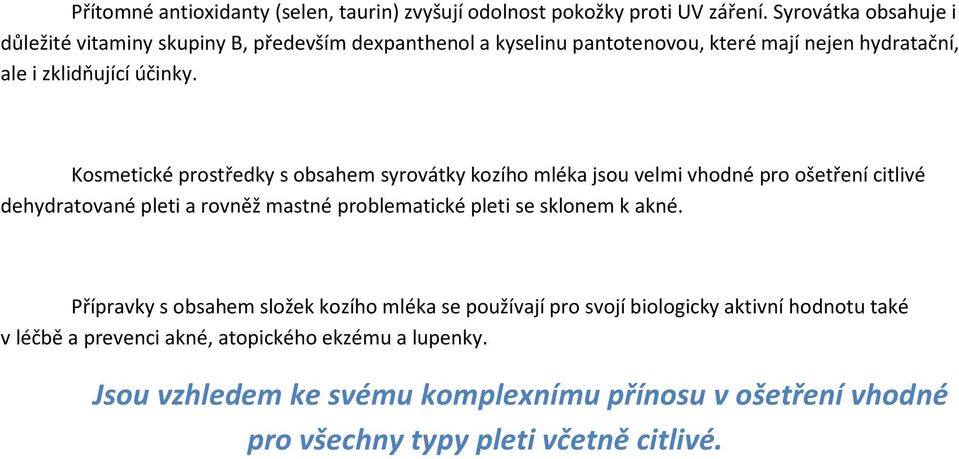 Přítomné antioxidanty (selen, taurin) zvyšují odolnost pokožky proti UV záření. Syrovátka obsahuje i důležité vitaminy skupiny B, především dexpanthenol a kyselinu pantotenovou, které mají nejen hydratační, ale i zklidňující účinky.

Kosmetické prostředky s obsahem syrovátky kozího mléka jsou velmi vhodné pro ošetření citlivé dehydratované pleti a rovněž mastné problematické pleti se sklonem k akné.

Přípravky s obsahem složek kozího mléka se používají pro svojí biologicky aktivní hodnotu také v léčbě a prevenci akné, atopického ekzému a lupenky.

Jsou vzhledem ke svému komplexnímu přínosu v ošetření vhodné pro všechny typy pleti včetně citlivé.